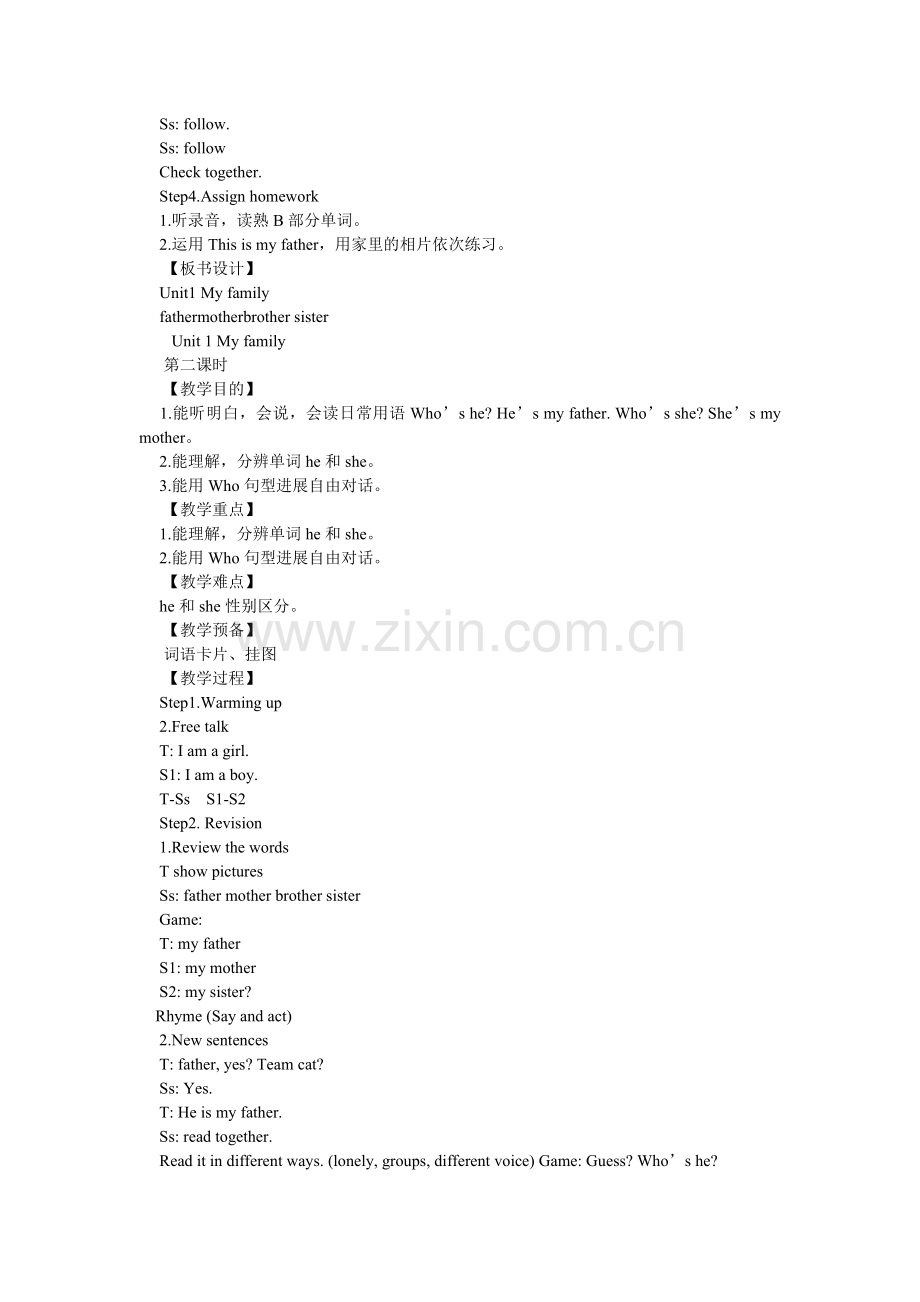 Ss: follow.
Ss: follow
Check together.
Step4.Assign homework
1.听录音，读熟 B 部分单词。
2.运用 This is my father，用家里的相片依次练习。
【板书设计】
Unit1 My family
fathermotherbrother sister
Unit 1 My family
第二课时
【教学目的】
1.能听明白，会说，会读日常用语 Who’s he? He’s my father. Who’s she? She’s my mother。
2.能理解，分辨单词 he 和 she。
3.能用 Who 句型进展自由对话。
【教学重点】
1.能理解，分辨单词 he 和 she。
2.能用 Who 句型进展自由对话。
【教学难点】
he 和 she 性别区分。
【教学预备】
词语卡片、挂图
【教学过程】
Step1.Warming up
2.Free talk
T: I am a girl.
S1: I am a boy.
T-Ss S1-S2
Step2. Revision
1.Review the words
T show pictures
Ss: father mother brother sister
Game:
T: my father
S1: my mother
S2: my sister?
Rhyme (Say and act)
2.New sentences
T: father, yes? Team cat?
Ss: Yes.
T: He is my father.
Ss: read together.
Read it in different ways. (lonely, groups, different voice) Game: Guess? Who’s he?

www.zixin.com.cn